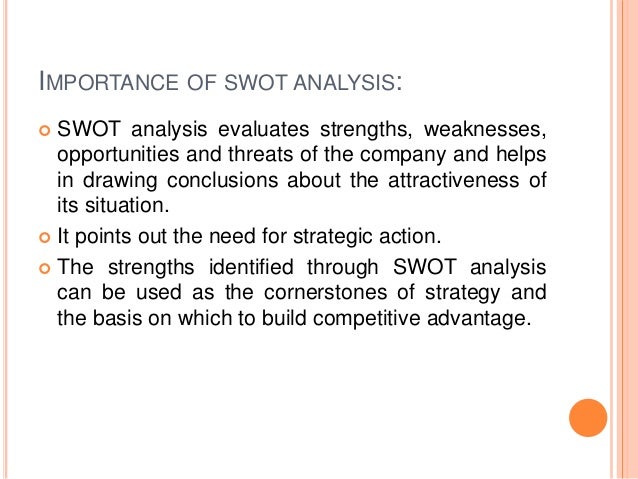 IMPORTANCE OF SWOT ANALYSIS:

• SWOT analysis evaluates strengths, weaknesses, opportunities and threats of the company and helps in drawing conclusions about the attractiveness of its situation.
• It points out the need for strategic action.
• The strengths identified through SWOT analysis can be used as the cornerstones of strategy and the basis on which to build competitive advantage.